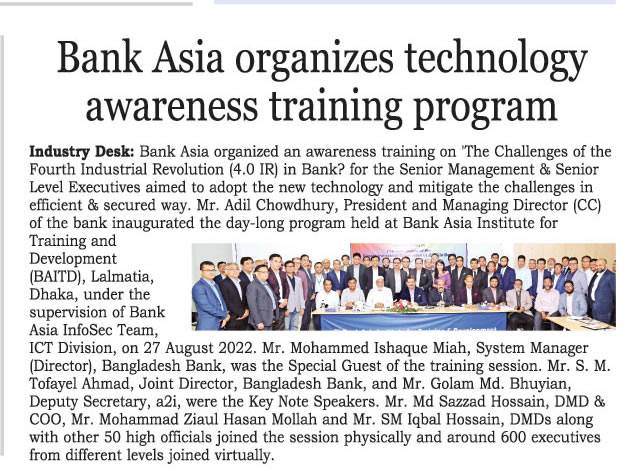 Bank Asia organizes technology awareness training program

Industry Desk: Bank Asia organized an awareness training on 'The Challenges of the Fourth Industrial Revolution (4.0 IR) in Bank? for the Senior Management & Senior Level Executives aimed to adopt the new technology and mitigate the challenges in efficient & secured way. Mr. Adil Chowdhury, President and Managing Director (CC) of the bank inaugurated the day-long program held at Bank Asia Institute for Training and Development (BAITD), Lalmatia, Dhaka, under the supervision of Bank Asia InfoSec Team, ICT Division, on 27 August 2022. Mr. Mohammed Ishaque Miah, System Manager (Director), Bangladesh Bank, was the Special Guest of the training session. Mr. S. M. Tofayel Ahmad, Joint Director, Bangladesh Bank, and Mr. Golam Md. Bhuyian, Deputy Secretary, a2i, were the Key Note Speakers. Mr. Md Sazzad Hossain, DMD & COO, Mr. Mohammad Ziaul Hasan Mollah and Mr. SM Iqbal Hossain, DMDs along with other 50 high officials joined the session physically and around 600 executives from different levels joined virtually.